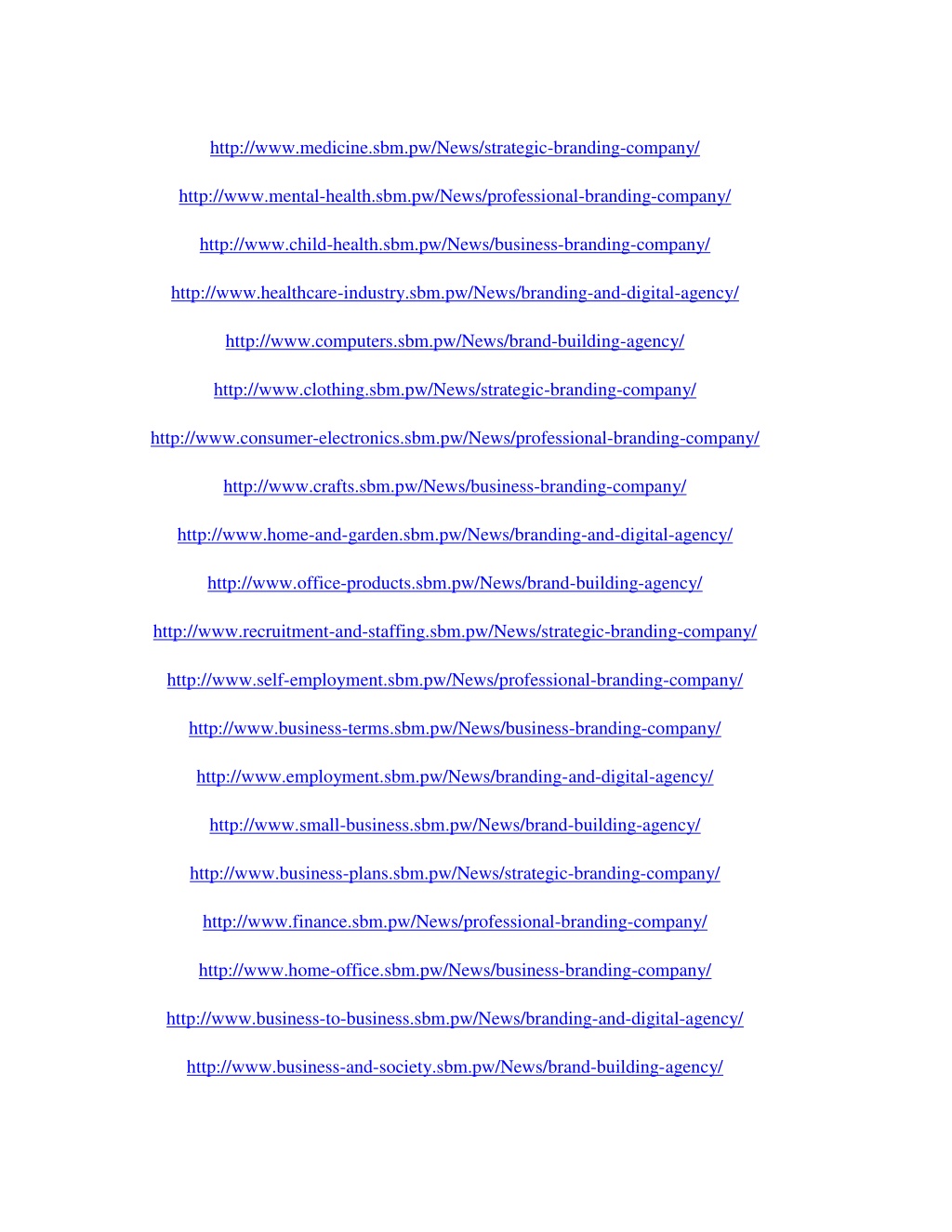 http://www.medicine.sbm.pw/News/strategic-branding-company/

http://www.mental-health.sbm.pw/News/professional-branding-company/

http://www.child-health.sbm.pw/News/business-branding-company/

http://www.healthcare-industry.sbm.pw/News/branding-and-digital-agency/

http://www.computers.sbm.pw/News/brand-building-agency/

http://www.clothing.sbm.pw/News/strategic-branding-company/

http://www.consumer-electronics.sbm.pw/News/professional-branding-company/

http://www.crafts.sbm.pw/News/business-branding-company/

http://www.home-and-garden.sbm.pw/News/branding-and-digital-agency/

http://www.office-products.sbm.pw/News/brand-building-agency/

http://www.recruitment-and-staffing.sbm.pw/News/strategic-branding-company/

http://www.self-employment.sbm.pw/News/professional-branding-company/

http://www.business-terms.sbm.pw/News/business-branding-company/

http://www.employment.sbm.pw/News/branding-and-digital-agency/

http://www.small-business.sbm.pw/News/brand-building-agency/

http://www.business-plans.sbm.pw/News/strategic-branding-company/

http://www.finance.sbm.pw/News/professional-branding-company/

http://www.home-office.sbm.pw/News/business-branding-company/

http://www.business-to-business.sbm.pw/News/branding-and-digital-agency/

http://www.business-and-society.sbm.pw/News/brand-building-agency/